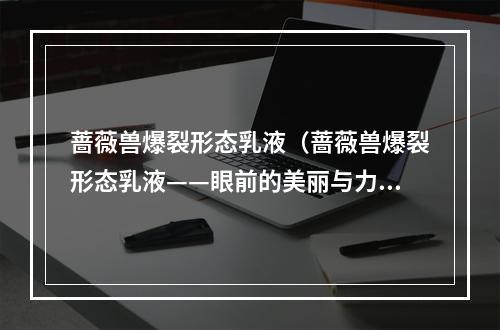 蔷薇兽爆裂形态乳液（蔷薇兽爆裂形态乳液——眼前的美丽与力...